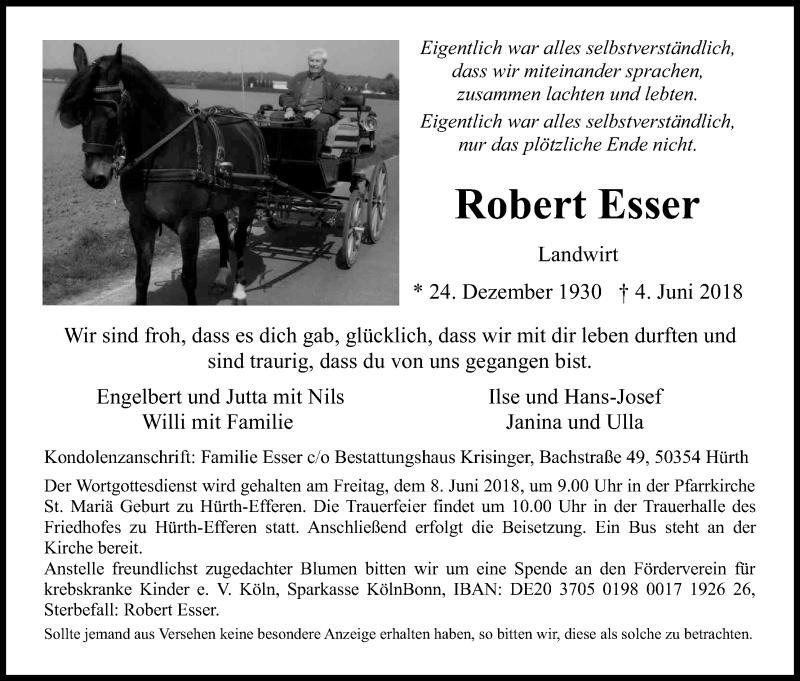 Eigentlich war alles selbstverständlich,
dass wir miteinander sprachen,
zusammen lachten und lebten.
Eigentlich war alles selbstverständlich,
nur das plötzliche Ende nicht.

Robert Esser

Landwirt

* 24. Dezember 1930 † 4. Juni 2018

Wir sind froh, dass es dich gab, glücklich, dass wir mit dir leben durften und sind traurig, dass du von uns gegangen bist.

Engelbert und Jutta mit Nils
Willi mit Familie

Ilse und Hans-Josef
Janina und Ulla

Kondolenzanschrift: Familie Esser c/o Bestattungshaus Krisinger, Bachstraße 49, 50354 Hürth

Der Wortgottesdienst wird gehalten am Freitag, dem 8. Juni 2018, um 9.00 Uhr in der Pfarrkirche St. Mariä Geburt zu Hürth-Efferen. Die Trauerfeier findet um 10.00 Uhr in der Trauerhalle des Friedhofes zu Hürth-Efferen statt. Anschließend erfolgt die Beisetzung. Ein Bus steht an der Kirche bereit.
Anstelle freundlichst zugedachter Blumen bitten wir um eine Spende an den Förderverein für krebskranke Kinder e. V. Köln, Sparkasse KölnBonn, IBAN: DE20 3705 0198 0017 1926 26, Sterbefall: Robert Esser.

Sollte jemand aus Versehen keine besondere Anzeige erhalten haben, so bitten wir, diese als solche zu betrachten.